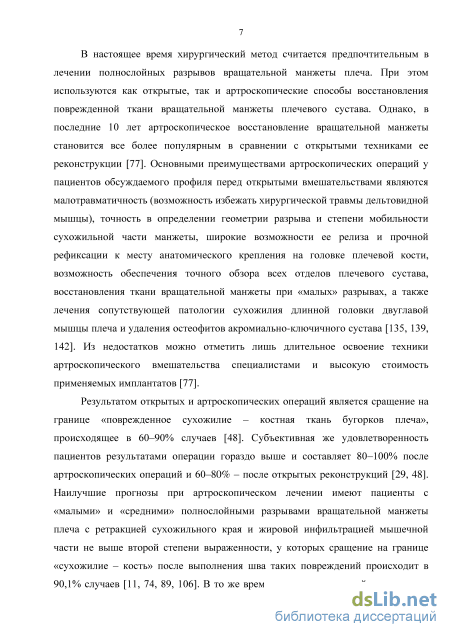 7

В настоящее время хирургический метод считается предпочтительным в лечении полнослойных разрывов вращательной манжеты плеча. При этом используются как открытые, так и артроскопические способы восстановления поврежденной ткани вращательной манжеты плечевого сустава. Однако, в последние 10 лет артроскопическое восстановление вращательной манжеты становится все более популярным в сравнении с открытыми техниками ее реконструкции [77]. Основными преимуществами артроскопических операций у пациентов обсуждаемого профиля перед открытыми вмешательствами являются малотравматичность (возможность избежать хирургической травмы дельтовидной мышцы), точность в определении геометрии разрыва и степени мобильности сухожильной части манжеты, широкие возможности ее релиза и прочной рефиксации к месту анатомического крепления на головке плечевой кости, возможность обеспечения точного обзора всех отделов плечевого сустава, восстановления ткани вращательной манжеты при «малых» разрывах, а также лечения сопутствующей патологии сухожилия длинной головки двуглавой мышцы плеча и удаления остеофитов акромиально-ключичного сустава [135, 139, 142]. Из недостатков можно отметить лишь длительное освоение техники артроскопического вмешательства специалистами и высокую стоимость применяемых имплантатов [77].

Результатом открытых и артроскопических операций является сращение на границе «поврежденное сухожилие – костная ткань бугорков плеча», происходящее в 60–90% случаев [48]. Субъективная же удовлетворенность пациентов результатами операции гораздо выше и составляет 80–100% после артроскопических операций и 60–80% – после открытых реконструкций [29, 48]. Наилучшие прогнозы при артроскопическом лечении имеют пациенты с «малыми» и «средними» полнослойными разрывами вращательной манжеты плеча с ретракцией сухожильного края и жировой инфильтрацией мышечной части не выше второй степени выраженности, у которых сращение на границе «сухожилие – кость» после выполнения шва таких повреждений происходит в 90,1% случаев [11, 74, 89, 106]. В то же врем

dsLib.net
библиотека диссертаций